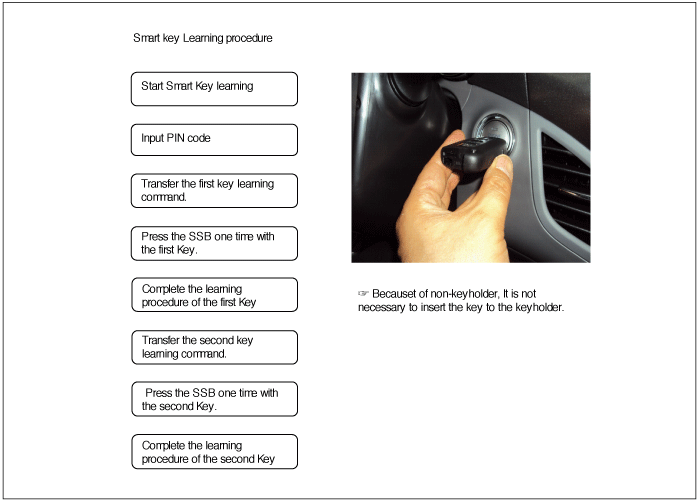 Smart key Learning procedure

Start Smart Key learning

Input PIN code

Transfer the first key learning command.

Press the SSB one time with the first Key.

Complete the learning procedure of the first Key

Transfer the second key learning command.

Press the SSB one time with the second Key.

Complete the learning procedure of the second Key

☞ Becauset of non-keyholder, It is not necessary to insert the key to the keyholder.